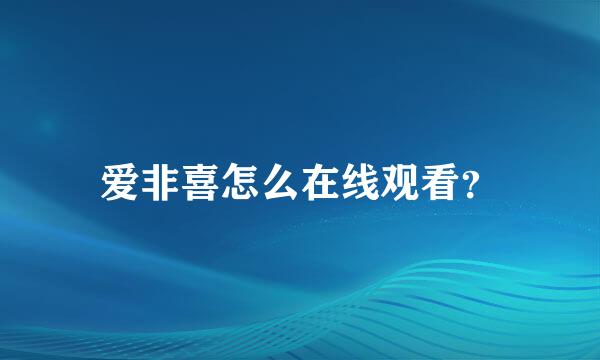 爱非喜怎么在线观看?